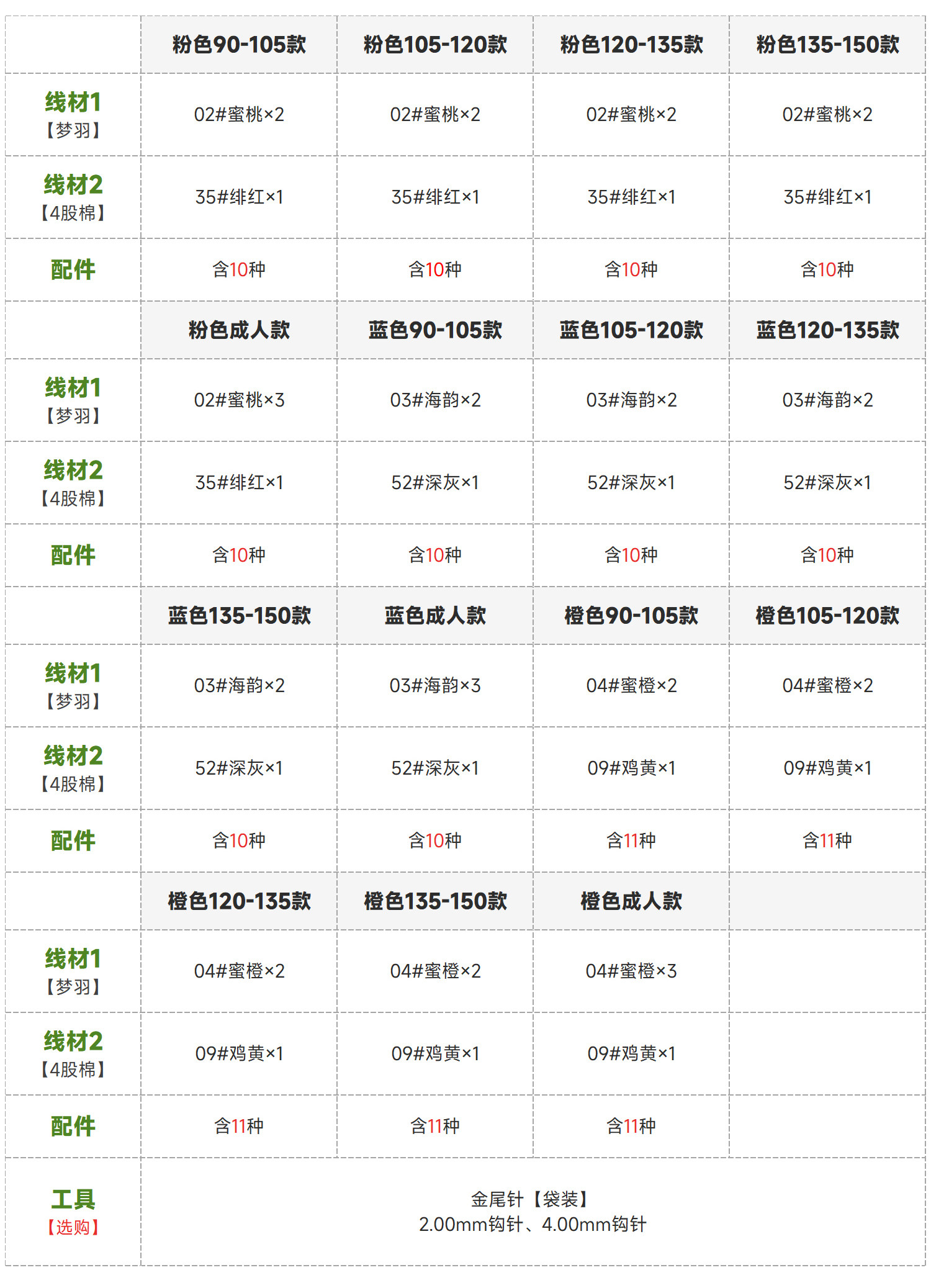 |  | 粉色90-105款 | 粉色105-120款 | 粉色120-135款 | 粉色135-150款 |
|---|---|---|---|---|
| 线材1【梦羽】 | 02#蜜桃×2 | 02#蜜桃×2 | 02#蜜桃×2 | 02#蜜桃×2 |
| 线材2【4股棉】 | 35#绯红×1 | 35#绯红×1 | 35#绯红×1 | 35#绯红×1 |
| 配件 | 含10种 | 含10种 | 含10种 | 含10种 |
|  | 粉色成人款 | 蓝色90-105款 | 蓝色105-120款 | 蓝色120-135款 |
| 线材1【梦羽】 | 02#蜜桃×3 | 03#海韵×2 | 03#海韵×2 | 03#海韵×2 |
| 线材2【4股棉】 | 35#绯红×1 | 52#深灰×1 | 52#深灰×1 | 52#深灰×1 |
| 配件 | 含10种 | 含10种 | 含10种 | 含10种 |
|  | 蓝色135-150款 | 蓝色成人款 | 橙色90-105款 | 橙色105-120款 |
| 线材1【梦羽】 | 03#海韵×2 | 03#海韵×3 | 04#蜜橙×2 | 04#蜜橙×2 |
| 线材2【4股棉】 | 52#深灰×1 | 52#深灰×1 | 09#鸡黄×1 | 09#鸡黄×1 |
| 配件 | 含10种 | 含10种 | 含11种 | 含11种 |
|  | 橙色120-135款 | 橙色135-150款 | 橙色成人款 |  |
| 线材1【梦羽】 | 04#蜜橙×2 | 04#蜜橙×2 | 04#蜜橙×3 |  |
| 线材2【4股棉】 | 09#鸡黄×1 | 09#鸡黄×1 | 09#鸡黄×1 |  |
| 配件 | 含11种 | 含11种 | 含11种 |  |
| 工具【选购】 | 金尾针【袋装】 2.00mm钩针、4.00mm钩针 |  |  |  |